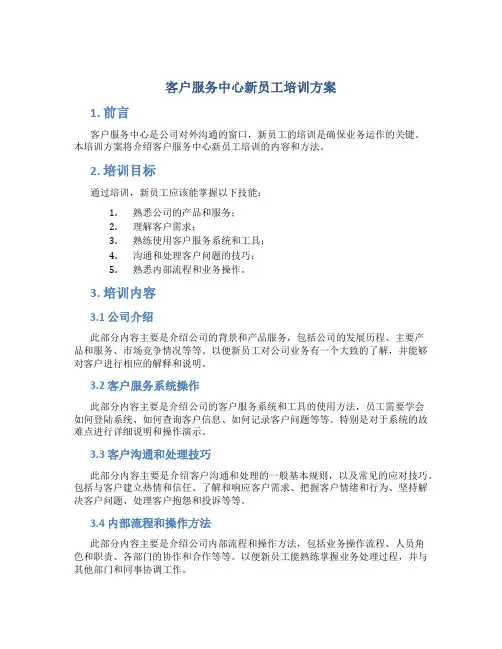 客户服务中心新员工培训方案

1. 前言

客户服务中心是公司对外沟通的窗口，新员工的培训是确保业务运作的关键。本培训方案将介绍客户服务中心新员工培训的内容和方法。

2. 培训目标

通过培训，新员工应该能掌握以下技能：

1. 熟悉公司的产品和服务；
2. 理解客户需求；
3. 熟练使用客户服务系统和工具；
4. 沟通和处理客户问题的技巧；
5. 熟悉内部流程和业务操作。

3. 培训内容

3.1 公司介绍

此部分内容主要是介绍公司的背景和产品服务，包括公司的发展历程、主要产品和服务、市场竞争情况等等。以便新员工对公司业务有一个大致的了解，并能够对客户进行相应的解释和说明。

3.2 客户服务系统操作

此部分内容主要是介绍公司的客户服务系统和工具的使用方法，员工需要学会如何登陆系统、如何查询客户信息、如何记录客户问题等等。特别是对于系统的故难点进行详细说明和操作演示。

3.3 客户沟通和处理技巧

此部分内容主要是介绍客户沟通和处理的一般基本规则，以及常见的应对技巧。包括与客户建立热情和信任、了解和响应客户需求、把握客户情绪和行为、坚持解决客户问题、处理客户抱怨和投诉等等。

3.4 内部流程和操作方法

此部分内容主要是介绍公司内部流程和操作方法，包括业务操作流程、人员角色和职责、各部门的协作和合作等等。以便新员工能熟练掌握业务处理过程，并与其他部门和同事协调工作。